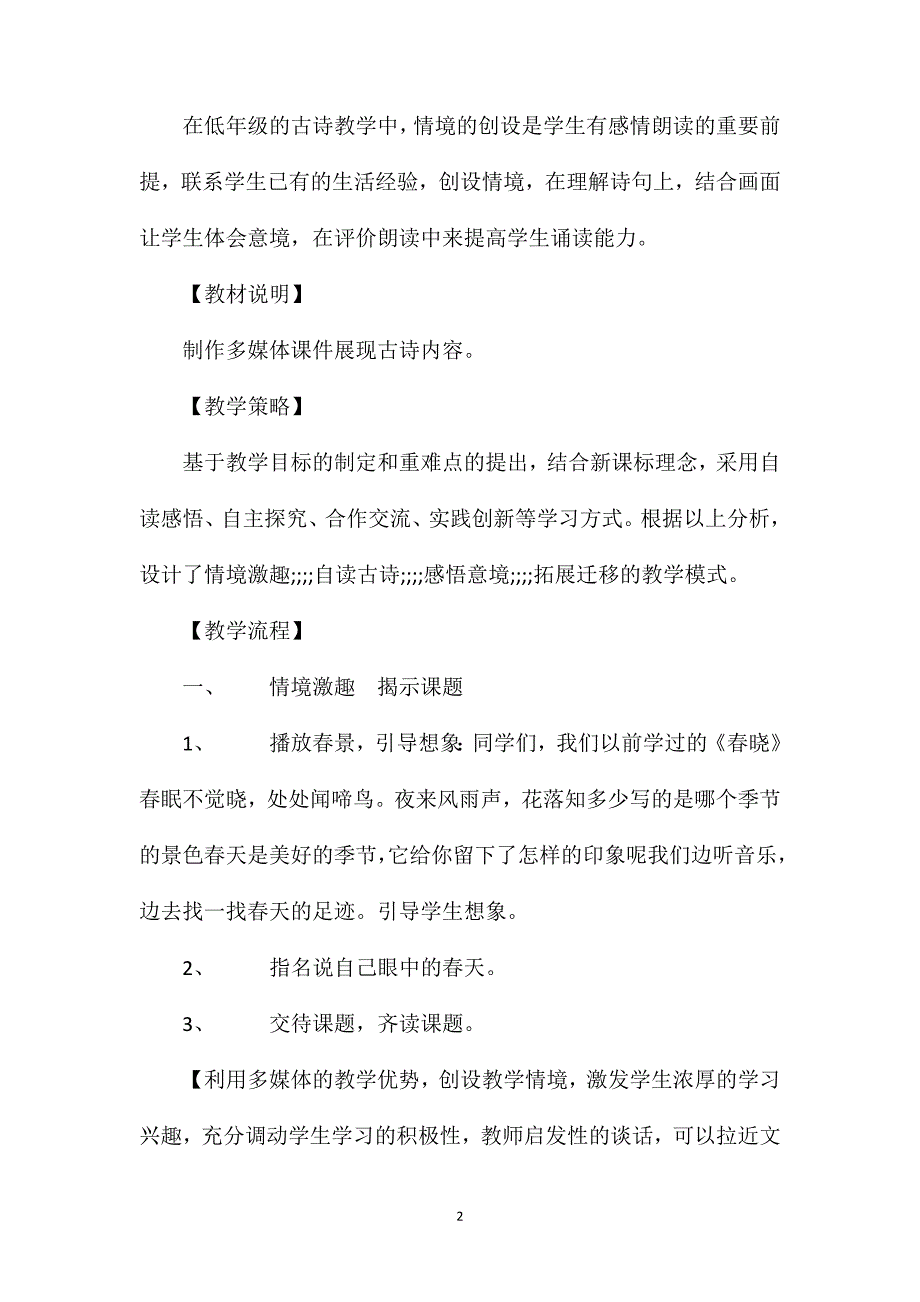 在低年级的古诗教学中，情境的创设是学生有感情朗读的重要前提，联系学生已有的生活经验，创设情境，在理解诗句上，结合画面让学生体会意境，在评价朗读中来提高学生诵读能力。

【教材说明】

制作多媒体课件展现古诗内容。

【教学策略】

基于教学目标的制定和重难点的提出，结合新课标理念，采用自读感悟、自主探究、合作交流、实践创新等学习方式。根据以上分析，设计了情境激趣;;;;自读古诗;;;;感悟意境;;;;拓展迁移的教学模式。

【教学流程】

一、　　情境激趣　揭示课题

1、　　播放春景，引导想象：同学们，我们以前学过的《春晓》春眠不觉晓，处处闻啼鸟。夜来风雨声，花落知多少写的是哪个季节的景色春天是美好的季节，它给你留下了怎样的印象呢我们边听音乐，边去找一找春天的足迹。引导学生想象。

2、　　指名说自己眼中的春天。

3、　　交待课题，齐读课题。

【利用多媒体的教学优势，创设教学情境，激发学生浓厚的学习兴趣，充分调动学生学习的积极性，教师启发性的谈话，可以拉近文

2